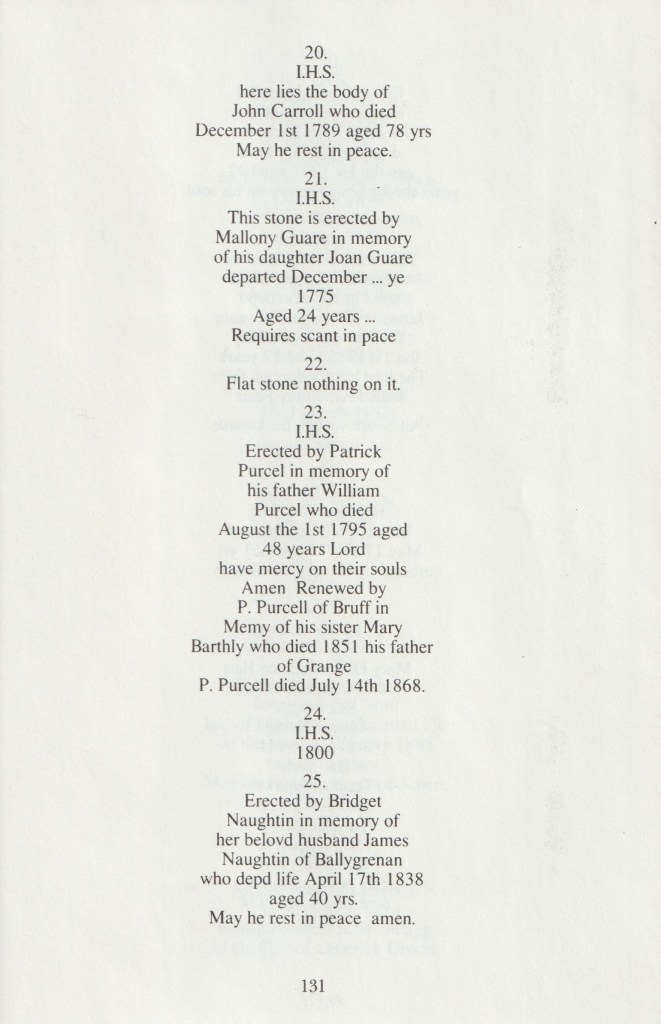 20.
I.H.S.
here lies the body of
John Carroll who died
December 1st 1789 aged 78 yrs
May he rest in peace.

21.
I.H.S.
This stone is erected by
Mallony Guare in memory
of his daughter Joan Guare
departed December ... ye
1775
Aged 24 years ...
Requires scant in pace

22.
Flat stone nothing on it.

23.
I.H.S.
Erected by Patrick
Purcel in memory of
his father William
Purcel who died
August the 1st 1795 aged
48 years Lord
have mercy on their souls
Amen Renewed by
P. Purcell of Bruff in
Memy of his sister Mary
Barthly who died 1851 his father
of Grange
P. Purcell died July 14th 1868.

24.
I.H.S.
1800

25.
Erected by Bridget
Naughtin in memory of
her belovd husband James
Naughtin of Ballygrenan
who depd life April 17th 1838
aged 40 yrs.
May he rest in peace amen.

131